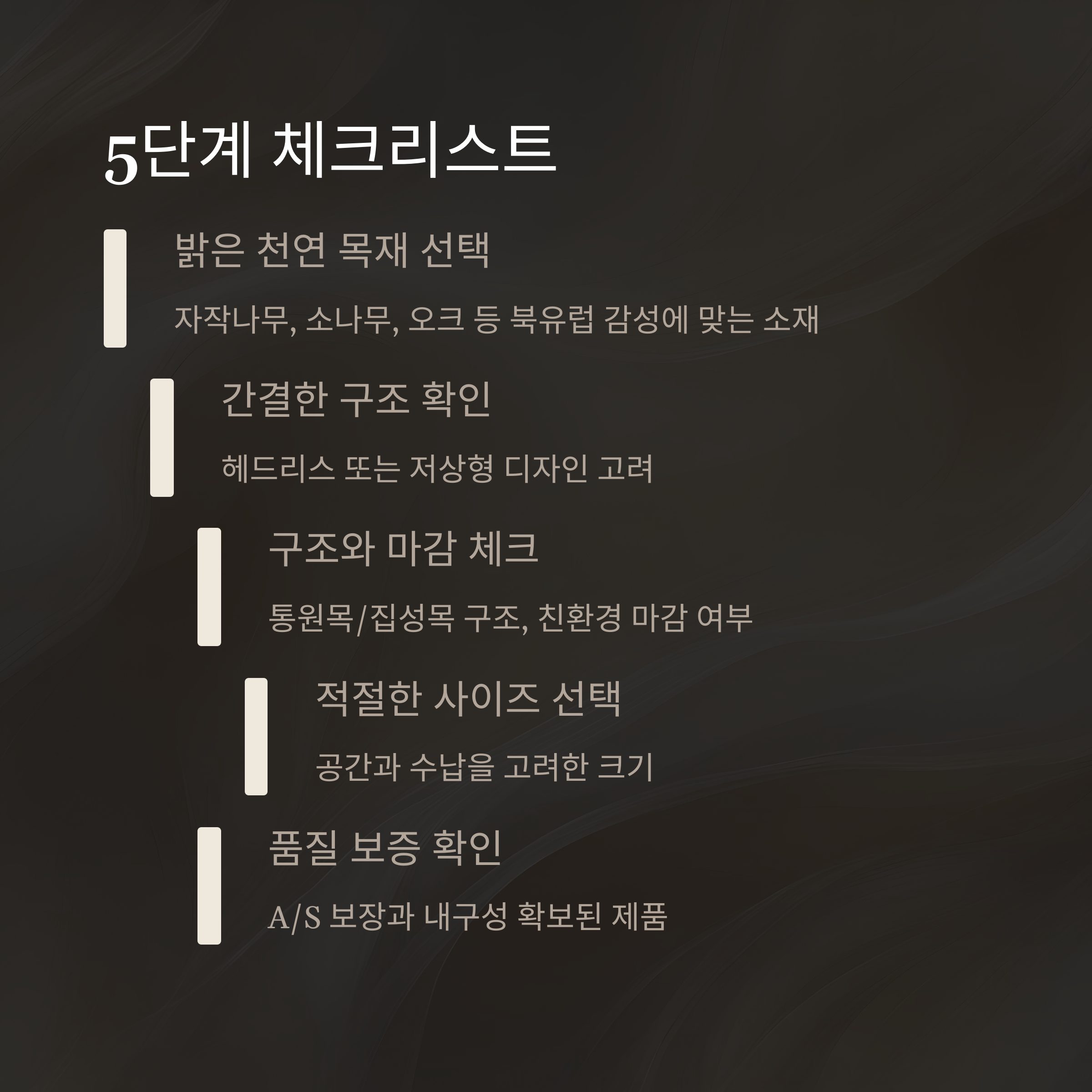 5단계 체크리스트

밝은 천연 목재 선택

자작나무, 소나무, 오크 등 북유럽 감성에 맞는 소재

간결한 구조 확인

헤드리스 또는 저상형 디자인 고려

구조와 마감 체크

통원목/집성목 구조, 친환경 마감 여부

적절한 사이즈 선택

공간과 수납을 고려한 크기

품질 보증 확인

A/S 보장과 내구성 확보된 제품